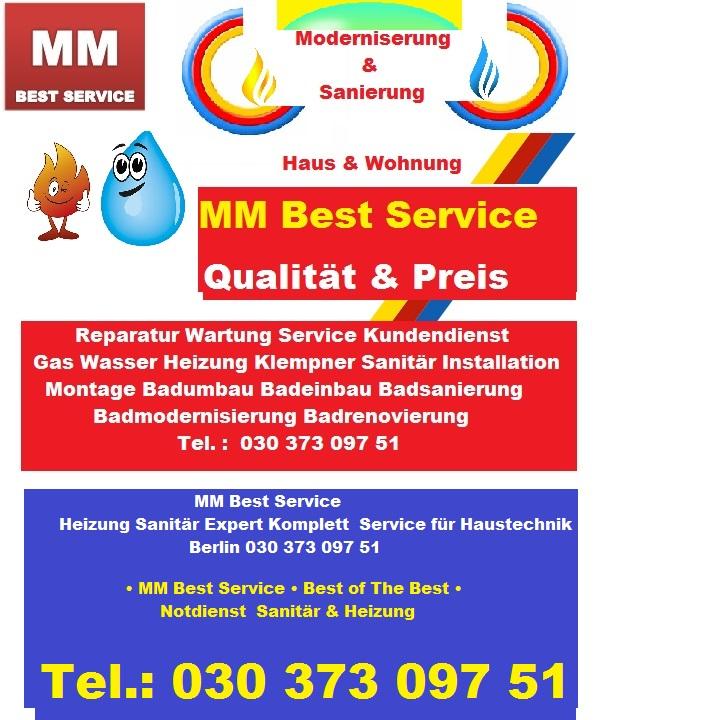 MM
BEST SERVICE

Moderniserung
&
Sanierung

Haus & Wohnung

MM Best Service
Qualität & Preis

Reparatur Wartung Service Kundendienst
Gas Wasser Heizung Klempner Sanitär Installation
Montage Badumbau Badeinbau Badsanierung
Badmodernisierung Badrenovierung
Tel. : 030 373 097 51

MM Best Service
Heizung Sanitär Expert Komplett Service für Haustechnik
Berlin 030 373 097 51

• MM Best Service • Best of The Best •
Notdienst Sanitär & Heizung

Tel.: 030 373 097 51